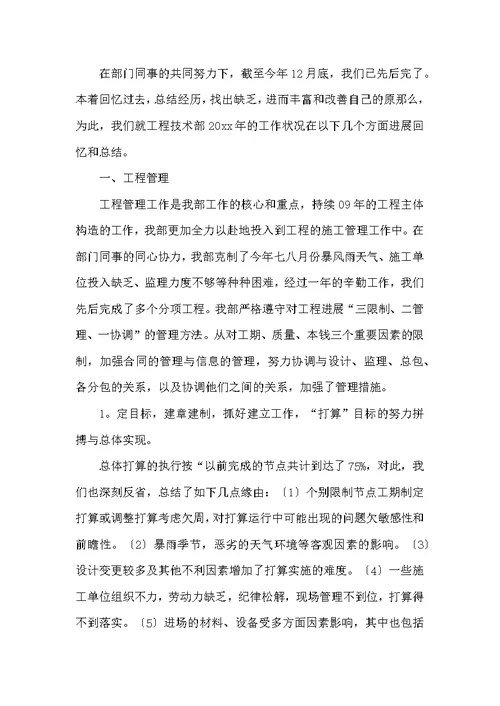 在部门同事的共同努力下，截至今年12月底，我们已先后完了。本着回忆过去，总结经历，找出缺乏，进而丰富和改善自己的原那么，为此，我们就工程技术部20xx年的工作状况在以下几个方面进展回忆和总结。

一、工程管理

工程管理工作是我部工作的核心和重点，持续09年的工程主体构造的工作，我部更加全力以赴地投入到工程的施工管理工作中。在部门同事的同心协力，我部克制了今年七八月份暴风雨天气、施工单位投入缺乏、监理力度不够等种种困难，经过一年的辛勤工作，我们先后完成了多个分项工程。我部严格遵守对工程进展“三限制、二管理、一协调”的管理方法。从对工期、质量、本钱三个重要因素的限制，加强合同的管理与信息的管理，努力协调与设计、监理、总包、各分包的关系，以及协调他们之间的关系，加强了管理措施。

1。定目标，建章建制，抓好建立工作，“打算”目标的努力拼搏与总体实现。

总体打算的执行按“以前完成的节点共计到达了75%，对此，我们也深刻反省，总结了如下几点缘由：〔1〕个别限制节点工期制定打算或调整打算考虑欠周，对打算运行中可能出现的问题欠敏感性和前瞻性。〔2〕暴雨季节，恶劣的天气环境等客观因素的影响。〔3〕设计变更较多及其他不利因素增加了打算实施的难度。〔4〕一些施工单位组织不力，劳动力缺乏，纪律松解，现场管理不到位，打算得不到落实。〔5〕进场的材料、设备受多方面因素影响，其中也包括